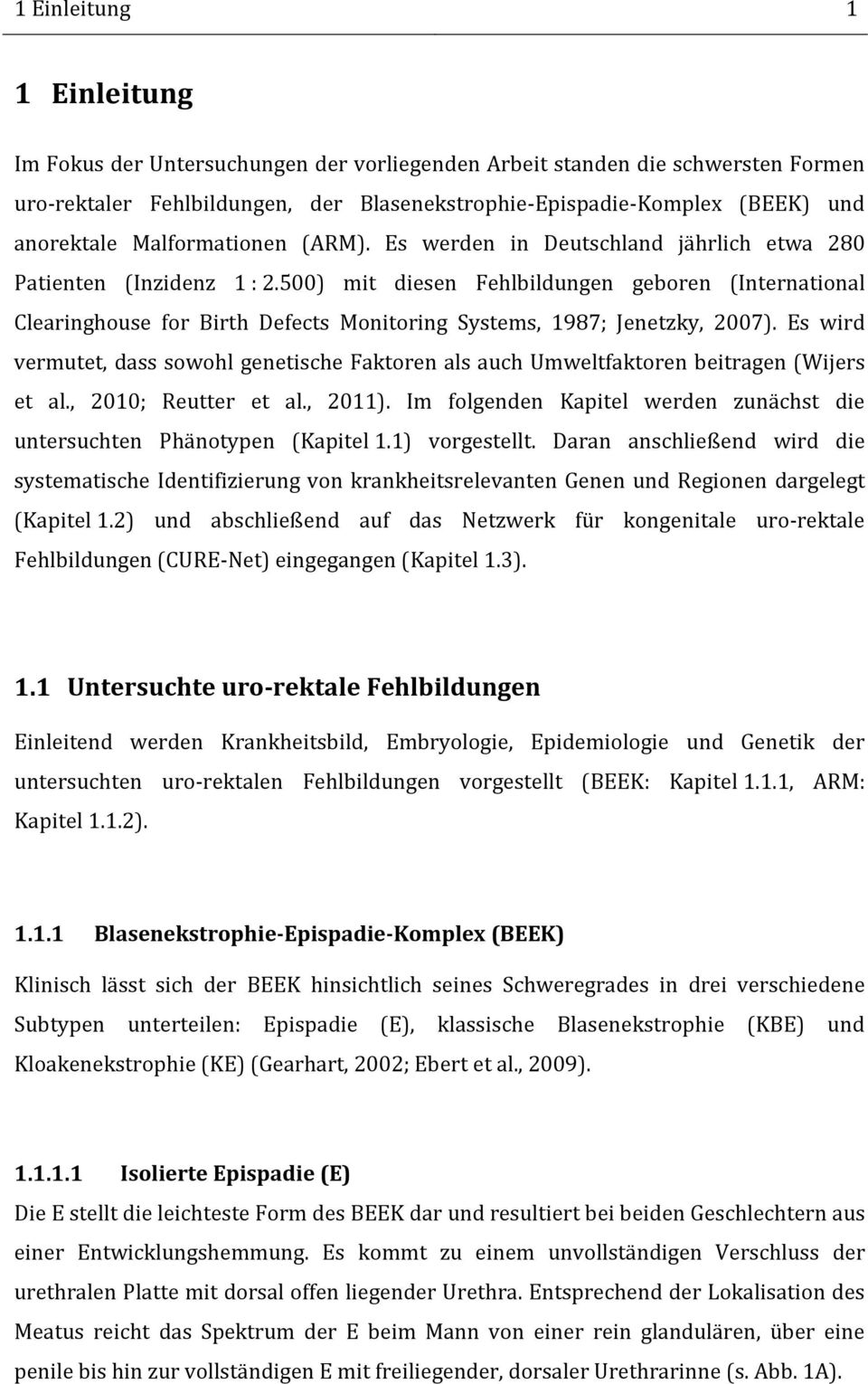 1 Einleitung 1

1 Einleitung

Im Fokus der Untersuchungen der vorliegenden Arbeit standen die schwersten Formen uro-rektaler Fehlbildungen, der Blasenekstrophie-Epispadie-Komplex (BEEK) und anorektale Malformationen (ARM). Es werden in Deutschland jährlich etwa 280 Patienten (Inzidenz 1 : 2.500) mit diesen Fehlbildungen geboren (International Clearinghouse for Birth Defects Monitoring Systems, 1987; Jenetzky, 2007). Es wird vermutet, dass sowohl genetische Faktoren als auch Umweltfaktoren beitragen (Wijers et al., 2010; Reutter et al., 2011). Im folgenden Kapitel werden zunächst die untersuchten Phänotypen (Kapitel 1.1) vorgestellt. Daran anschließend wird die systematische Identifizierung von krankheitsrelevanten Genen und Regionen dargelegt (Kapitel 1.2) und abschließend auf das Netzwerk für kongenitale uro-rektale Fehlbildungen (CURE-Net) eingegangen (Kapitel 1.3).

1.1 Untersuchte uro-rektale Fehlbildungen

Einleitend werden Krankheitsbild, Embryologie, Epidemiologie und Genetik der untersuchten uro-rektalen Fehlbildungen vorgestellt (BEEK: Kapitel 1.1.1, ARM: Kapitel 1.1.2).

1.1.1 Blasenekstrophie-Epispadie-Komplex (BEEK)

Klinisch lässt sich der BEEK hinsichtlich seines Schweregrades in drei verschiedene Subtypen unterteilen: Epispadie (E), klassische Blasenekstrophie (KBE) und Kloakenekstrophie (KE) (Gearhart, 2002; Ebert et al., 2009).

1.1.1.1 Isolierte Epispadie (E)

Die E stellt die leichteste Form des BEEK dar und resultiert bei beiden Geschlechtern aus einer Entwicklungshemmung. Es kommt zu einem unvollständigen Verschluss der urethralen Platte mit dorsal offen liegender Urethra. Entsprechend der Lokalisation des Meatus reicht das Spektrum der E beim Mann von einer rein glandulären, über eine penile bis hin zur vollständigen E mit freiliegender, dorsaler Urethrarinne (s. Abb. 1A).